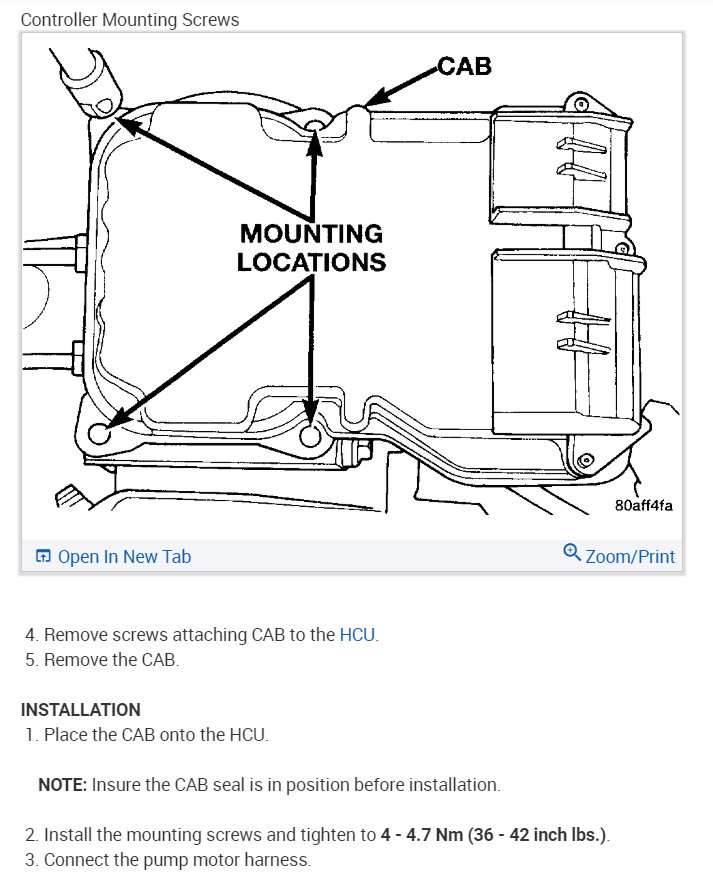 Controller Mounting Screws

CAB

MOUNTING LOCATIONS

80aff4fa

Open In New Tab

Zoom/Print

4. Remove screws attaching CAB to the HCU.
5. Remove the CAB.

INSTALLATION
1. Place the CAB onto the HCU.

NOTE: Insure the CAB seal is in position before installation.

2. Install the mounting screws and tighten to 4 - 4.7 Nm (36 - 42 inch lbs.).
3. Connect the pump motor harness.